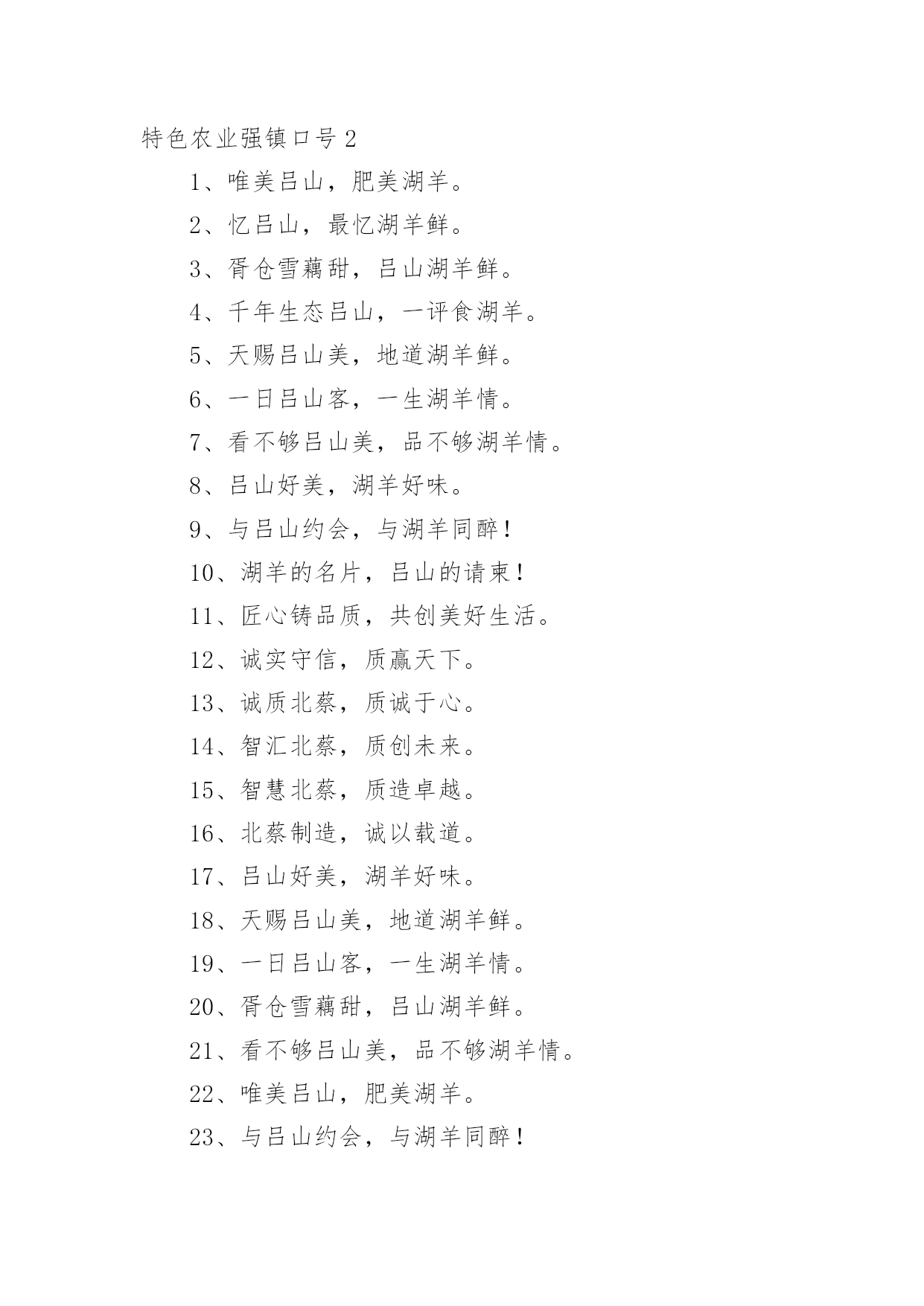 特色农业强镇口号 2

1、唯美吕山，肥美湖羊。

2、忆吕山，最忆湖羊鲜。

3、胥仓雪藕甜，吕山湖羊鲜。

4、千年生态吕山，一评食湖羊。

5、天赐吕山美，地道湖羊鲜。

6、一日吕山客，一生湖羊情。

7、看不够吕山美，品不够湖羊情。

8、吕山好美，湖羊好味。

9、与吕山约会，与湖羊同醉！

10、湖羊的名片，吕山的请柬！

11、匠心铸品质，共创美好生活。

12、诚实守信，质赢天下。

13、诚质北蔡，质诚于心。

14、智汇北蔡，质创未来。

15、智慧北蔡，质造卓越。

16、北蔡制造，诚以载道。

17、吕山好美，湖羊好味。

18、天赐吕山美，地道湖羊鲜。

19、一日吕山客，一生湖羊情。

20、胥仓雪藕甜，吕山湖羊鲜。

21、看不够吕山美，品不够湖羊情。

22、唯美吕山，肥美湖羊。

23、与吕山约会，与湖羊同醉！